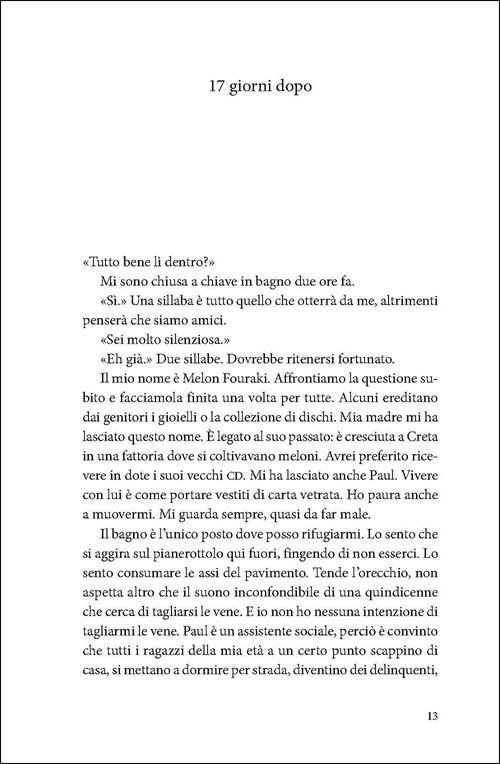 17 giorni dopo

«Tutto bene lì dentro?»

Mi sono chiusa a chiave in bagno due ore fa.

«Sì.» Una sillaba è tutto quello che otterrà da me, altrimenti penserà che siamo amici.

«Sei molto silenziosa.»

«Eh già.» Due sillabe. Dovrebbe ritenersi fortunato.

Il mio nome è Melon Fouraki. Affrontiamo la questione subito e facciamola finita una volta per tutte. Alcuni ereditano dai genitori i gioielli o la collezione di dischi. Mia madre mi ha lasciato questo nome. È legato al suo passato: è cresciuta a Creta in una fattoria dove si coltivavano meloni. Avrei preferito ricevere in dote i suoi vecchi CD. Mi ha lasciato anche Paul. Vivere con lui è come portare vestiti di carta vetrata. Ho paura anche a muovermi. Mi guarda sempre, quasi da far male.

Il bagno è l'unico posto dove posso rifugiarmi. Lo sento che si aggira sul pianerottolo qui fuori, fingendo di non esserci. Lo sento consumare le assi del pavimento. Tende l'orecchio, non aspetta altro che il suono inconfondibile di una quindicenne che cerca di tagliarsi le vene. E io non ho nessuna intenzione di tagliarmi le vene. Paul è un assistente sociale, perciò è convinto che tutti i ragazzi della mia età a un certo punto scappino di casa, si mettano a dormire per strada, diventino dei delinquenti,

13